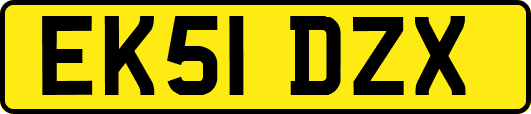 EK51 DZX